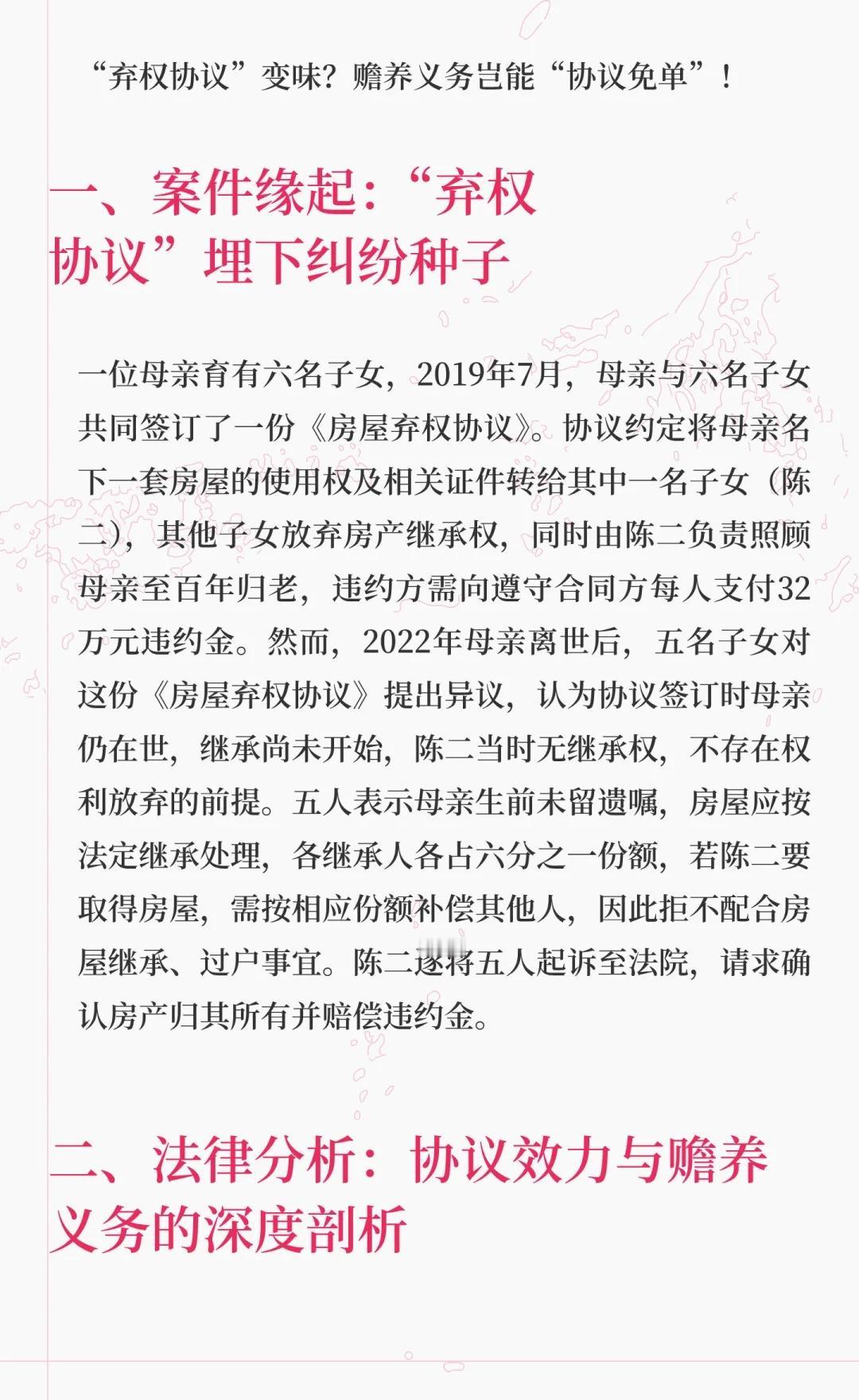 “弃权协议”变味？赡养义务岂能“协议免单”！

一、案件缘起：“弃权协议”埋下纠纷种子

一位母亲育有六名子女，2019年7月，母亲与六名子女共同签订了一份《房屋弃权协议》。协议约定将母亲名下一套房屋的使用权及相关证件转给其中一名子女（陈二），其他子女放弃房产继承权，同时由陈二负责照顾母亲至百年归老，违约方需向遵守合同方每人支付32万元违约金。然而，2022年母亲离世后，五名子女对这份《房屋弃权协议》提出异议，认为协议签订时母亲仍在世，继承尚未开始，陈二当时无继承权，不存在权利放弃的前提。五人表示母亲生前未留遗嘱，房屋应按法定继承处理，各继承人各占六分之一份额，若陈二要取得房屋，需按相应份额补偿其他人，因此拒不配合房屋继承、过户事宜。陈二遂将五人起诉至法院，请求确认房产归其所有并赔偿违约金。

二、法律分析：协议效力与赡养义务的深度剖析